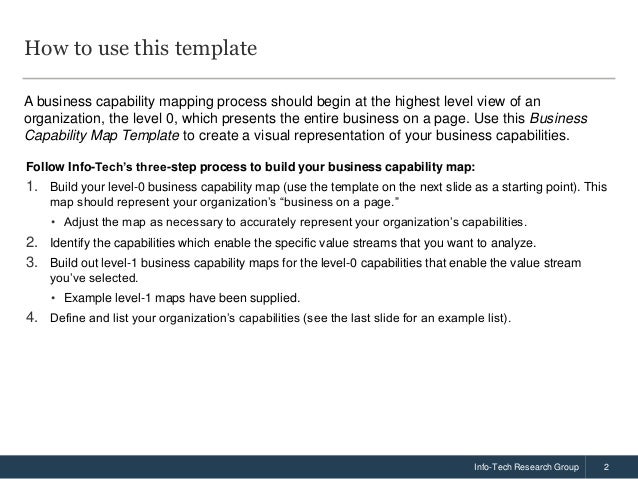 How to use this template

A business capability mapping process should begin at the highest level view of an organization, the level 0, which presents the entire business on a page. Use this Business Capability Map Template to create a visual representation of your business capabilities.

Follow Info-Tech's three-step process to build your business capability map:

1. Build your level-0 business capability map (use the template on the next slide as a starting point). This map should represent your organization's "business on a page."
 • Adjust the map as necessary to accurately represent your organization's capabilities.
2. Identify the capabilities which enable the specific value streams that you want to analyze.
3. Build out level-1 business capability maps for the level-0 capabilities that enable the value stream you've selected.
 • Example level-1 maps have been supplied.
4. Define and list your organization's capabilities (see the last slide for an example list).

Info-Tech Research Group 2